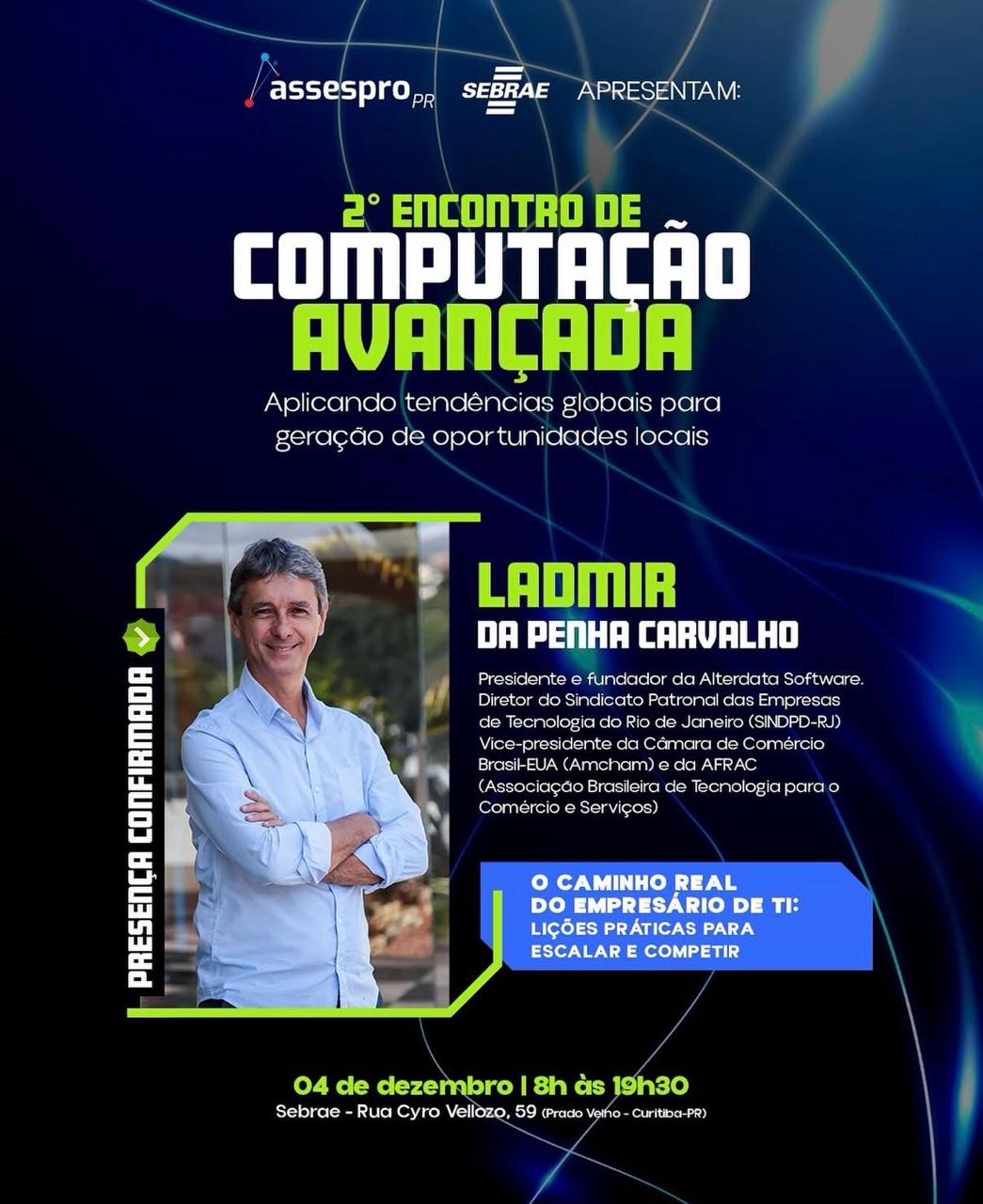 assespro PR SEBRAE APRESENTAM:

2° ENCONTRO DE COMPUTAÇÃO AVANÇADA

Aplicando tendências globais para geração de oportunidades locais

PRESENÇA CONFIRMADA

LADMIR DA PENHA CARVALHO

Presidente e fundador da Alterdata Software. Diretor do Sindicato Patronal das Empresas de Tecnologia do Rio de Janeiro (SINDPD-RJ) Vice-presidente da Câmara de Comércio Brasil-EUA (Amcham) e da AFRAC (Associação Brasileira de Tecnologia para o Comércio e Serviços)

O CAMINHO REAL DO EMPRESÁRIO DE TI: LIÇÕES PRÁTICAS PARA ESCALAR E COMPETIR

04 de dezembro | 8h às 19h30
Sebrae - Rua Cyro Vellozo, 59 (Prado Velho - Curitiba-PR)